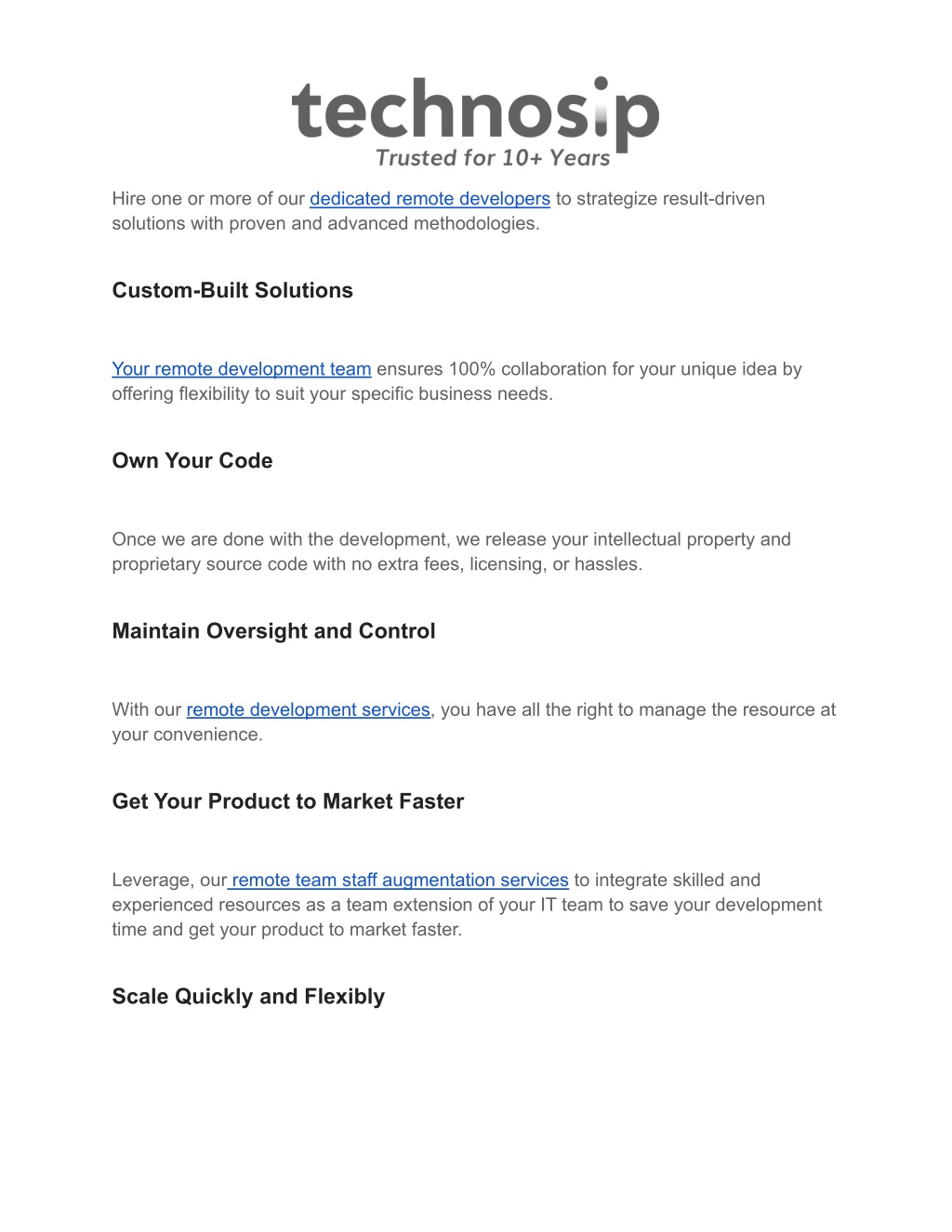 technosip
Trusted for 10+ Years

Hire one or more of our dedicated remote developers to strategize result-driven solutions with proven and advanced methodologies.

Custom-Built Solutions

Your remote development team ensures 100% collaboration for your unique idea by offering flexibility to suit your specific business needs.

Own Your Code

Once we are done with the development, we release your intellectual property and proprietary source code with no extra fees, licensing, or hassles.

Maintain Oversight and Control

With our remote development services, you have all the right to manage the resource at your convenience.

Get Your Product to Market Faster

Leverage, our remote team staff augmentation services to integrate skilled and experienced resources as a team extension of your IT team to save your development time and get your product to market faster.

Scale Quickly and Flexibly